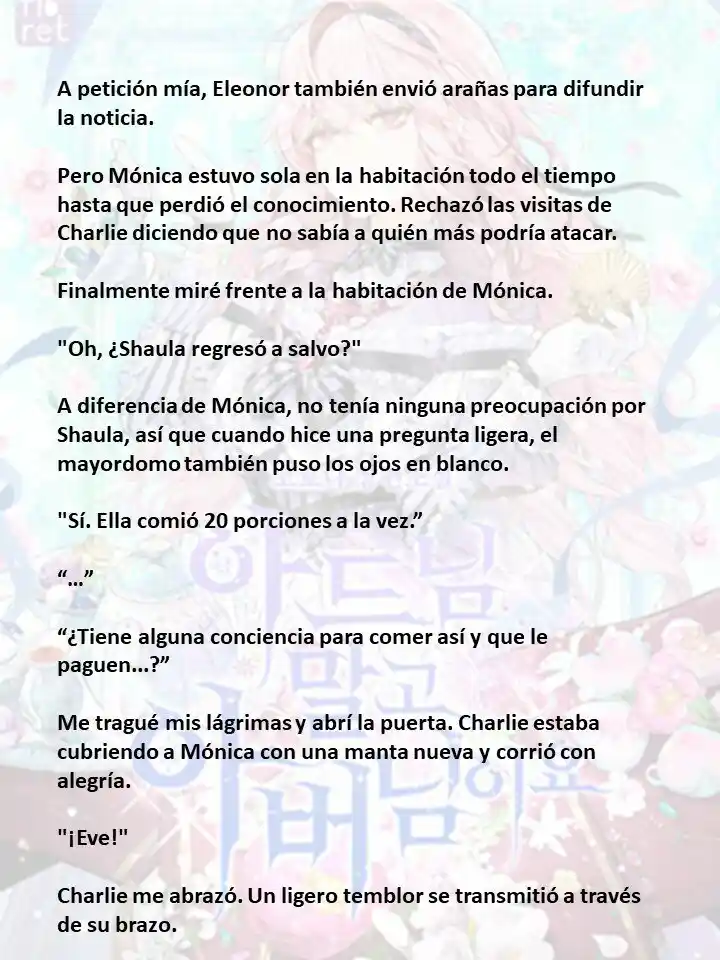 A petición mía, Eleonor también envió arañas para difundir la noticia.

Pero Mónica estuvo sola en la habitación todo el tiempo hasta que perdió el conocimiento. Rechazó las visitas de Charlie diciendo que no sabía a quién más podría atacar.

Finalmente miré frente a la habitación de Mónica.

"Oh, ¿Shaula regresó a salvo?"

A diferencia de Mónica, no tenía ninguna preocupación por Shaula, así que cuando hice una pregunta ligera, el mayordomo también puso los ojos en blanco.

"Sí. Ella comió 20 porciones a la vez.”

“…”

“¿Tiene alguna conciencia para comer así y que le paguen...?”

Me tragué mis lágrimas y abrí la puerta. Charlie estaba cubriendo a Mónica con una manta nueva y corrió con alegría.

"¡Eve!"

Charlie me abrazó. Un ligero temblor se transmitió a través de su brazo.